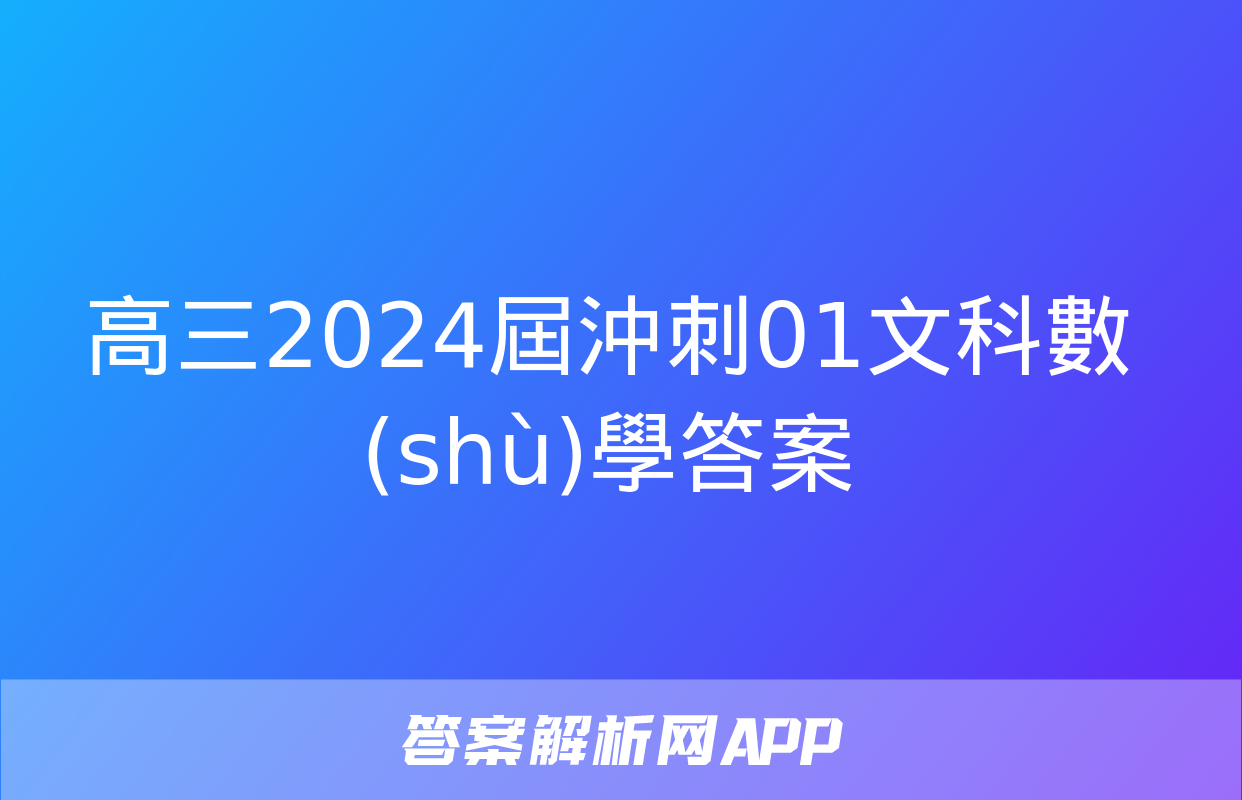 高三2024屆沖刺01文科數(shù)學答案

答案解析网APP